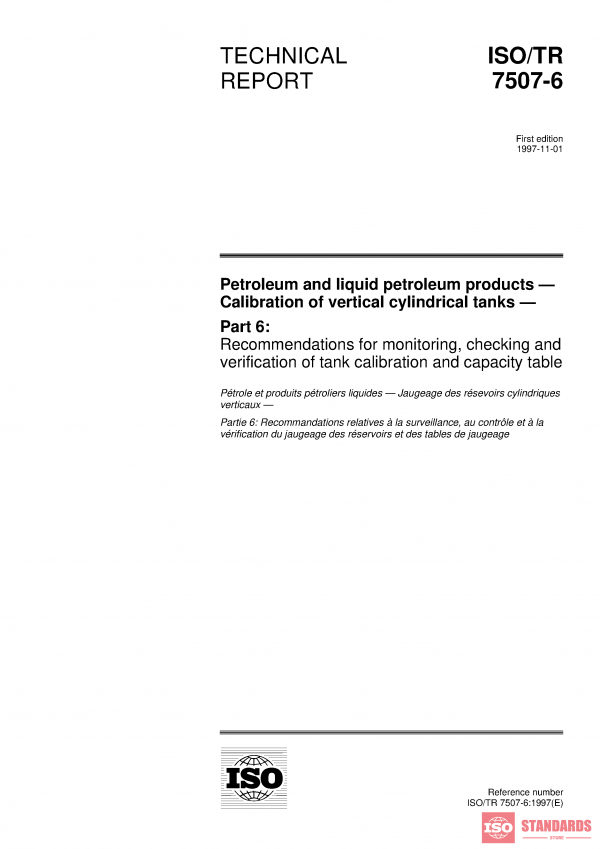 TECHNICAL REPORT

ISO/TR 7507-6

First edition
1997-11-01

Petroleum and liquid petroleum products — Calibration of vertical cylindrical tanks —

Part 6:
Recommendations for monitoring, checking and verification of tank calibration and capacity table

Pétrole et produits pétroliers liquides — Jaugeage des résevoirs cylindriques verticaux —

Partie 6: Recommandations relatives à la surveillance, au contrôle et à la vérification du jaugeage des réservoirs et des tables de jaugeage

ISO

Reference number
ISO/TR 7507-6:1997(E)

ISO STANDARDS
STORE